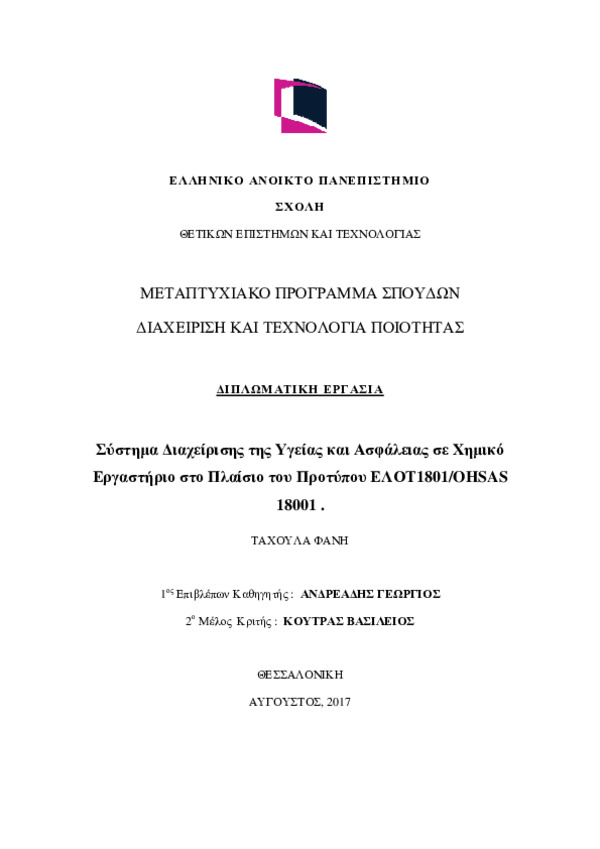 ΕΛΛΗΝΙΚΟ ΑΝΟΙΚΤΟ ΠΑΝΕΠΙΣΤΗΜΙΟ

ΣΧΟΛΗ

ΘΕΤΙΚΩΝ ΕΠΙΣΤΗΜΩΝ ΚΑΙ ΤΕΧΝΟΛΟΓΙΑΣ

ΜΕΤΑΠΤΥΧΙΑΚΟ ΠΡΟΓΡΑΜΜΑ ΣΠΟΥΔΩΝ

ΔΙΑΧΕΙΡΙΣΗ ΚΑΙ ΤΕΧΝΟΛΟΓΙΑ ΠΟΙΟΤΗΤΑΣ

ΔΙΠΛΩΜΑΤΙΚΗ ΕΡΓΑΣΙΑ

Σύστημα Διαχείρισης της Υγείας και Ασφάλειας σε Χημικό Εργαστήριο στο Πλαίσιο του Προτύπου ΕΛΟΤ1801/OHSAS 18001 .

ΤΑΧΟΥΛΑ ΦΑΝΗ

1$^{ος}$ Επιβλέπων Καθηγητής : ΑΝΔΡΕΑΔΗΣ ΓΕΩΡΓΙΟΣ

2$^{ο}$ Μέλος Κριτής : ΚΟΥΤΡΑΣ ΒΑΣΙΛΕΙΟΣ

ΘΕΣΣΑΛΟΝΙΚΗ

ΑΥΓΟΥΣΤΟΣ, 2017